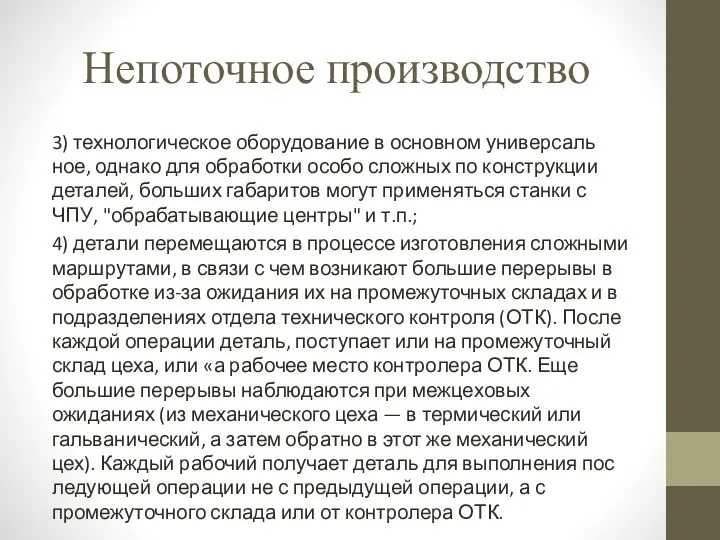 Непоточное производство

3) технологическое оборудование в основном универсаль ное, однако для обработки особо сложных по конструкции деталей, больших габаритов могут применяться станки с ЧПУ, "обрабатывающие центры" и т.п.;

4) детали перемещаются в процессе изготовления сложными маршрутами, в связи с чем возникают большие перерывы в обработке из-за ожидания их на промежуточных складах и в подразделениях отдела технического контроля (ОТК). После каждой операции деталь, поступает или на промежуточный склад цеха, или «а рабочее место контролера ОТК. Еще большие перерывы наблюдаются при межцеховых ожиданиях (из механического цеха — в термический или гальванический, а затем обратно в этот же механический цех). Каждый рабочий получает деталь для выполнения пос ледующей операции не с предыдущей операции, а с промежуточного склада или от контролера ОТК.